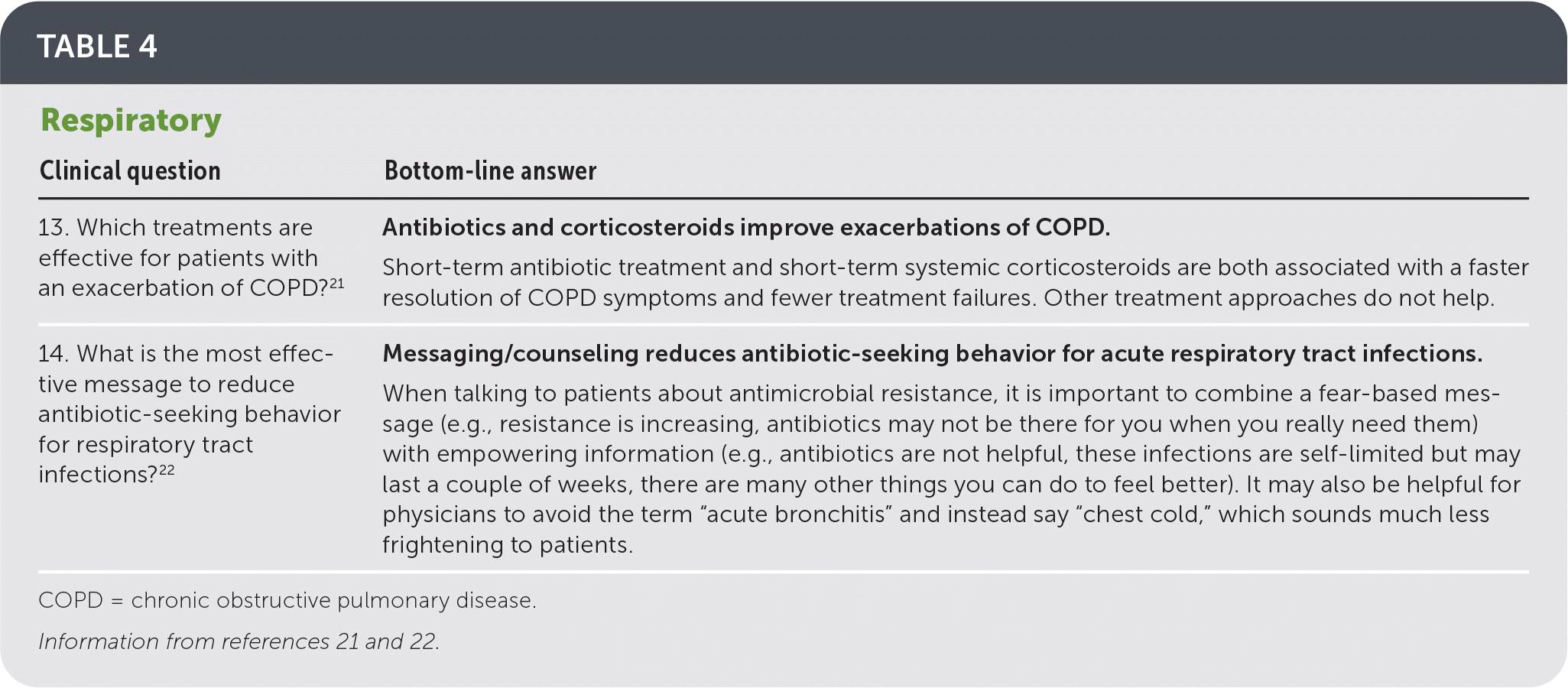 TABLE 4

Respiratory

| Clinical question | Bottom-line answer |
|---|---|
| 13. Which treatments are effective for patients with an exacerbation of COPD?$^{21}$ | Antibiotics and corticosteroids improve exacerbations of COPD. Short-term antibiotic treatment and short-term systemic corticosteroids are both associated with a faster resolution of COPD symptoms and fewer treatment failures. Other treatment approaches do not help. |
| 14. What is the most effective message to reduce antibiotic-seeking behavior for respiratory tract infections?$^{22}$ | Messaging/counseling reduces antibiotic-seeking behavior for acute respiratory tract infections. When talking to patients about antimicrobial resistance, it is important to combine a fear-based message (e.g., resistance is increasing, antibiotics may not be there for you when you really need them) with empowering information (e.g., antibiotics are not helpful, these infections are self-limited but may last a couple of weeks, there are many other things you can do to feel better). It may also be helpful for physicians to avoid the term “acute bronchitis” and instead say “chest cold,” which sounds much less frightening to patients. |

COPD = chronic obstructive pulmonary disease.

Information from references 21 and 22.